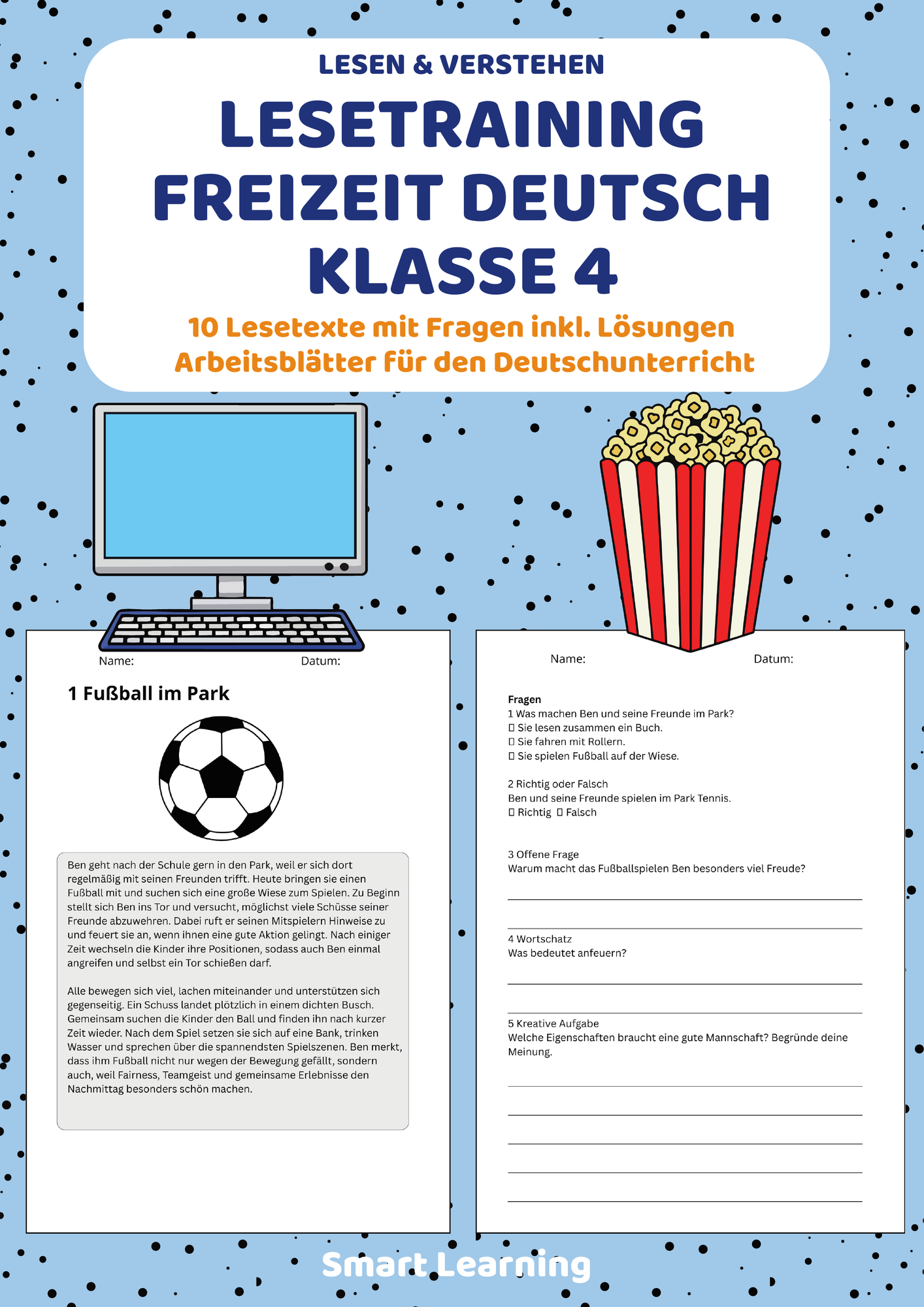 LESEN & VERSTEHEN

LESETRAINING FREIZEIT DEUTSCH KLASSE 4

10 Lesetexte mit Fragen inkl. Lösungen
Arbeitsblätter für den Deutschunterricht

Name: Datum:

1 Fußball im Park

Ben geht nach der Schule gern in den Park, weil er sich dort regelmäßig mit seinen Freunden trifft. Heute bringen sie einen Fußball mit und suchen sich eine große Wiese zum Spielen. Zu Beginn stellt sich Ben ins Tor und versucht, möglichst viele Schüsse seiner Freunde abzuwehren. Dabei ruft er seinen Mitspielern Hinweise zu und feuert sie an, wenn ihnen eine gute Aktion gelingt. Nach einiger Zeit wechseln die Kinder ihre Positionen, sodass auch Ben einmal angreifen und selbst ein Tor schießen darf.

Alle bewegen sich viel, lachen miteinander und unterstützen sich gegenseitig. Ein Schuss landet plötzlich in einem dichten Busch. Gemeinsam suchen die Kinder den Ball und finden ihn nach kurzer Zeit wieder. Nach dem Spiel setzen sie sich auf eine Bank, trinken Wasser und sprechen über die spannendsten Spielszenen. Ben merkt, dass ihm Fußball nicht nur wegen der Bewegung gefällt, sondern auch, weil Fairness, Teamgeist und gemeinsame Erlebnisse den Nachmittag besonders schön machen.

Name: Datum:

Fragen
1 Was machen Ben und seine Freunde im Park?
☐ Sie lesen zusammen ein Buch.
☐ Sie fahren mit Rollern.
☐ Sie spielen Fußball auf der Wiese.

2 Richtig oder Falsch
Ben und seine Freunde spielen im Park Tennis.
☐ Richtig ☐ Falsch

3 Offene Frage
Warum macht das Fußballspielen Ben besonders viel Freude?
____
____

4 Wortschatz
Was bedeutet anfeuern?
____
____

5 Kreative Aufgabe
Welche Eigenschaften braucht eine gute Mannschaft? Begründe deine Meinung.
____
____
____
____
____

Smart Learning